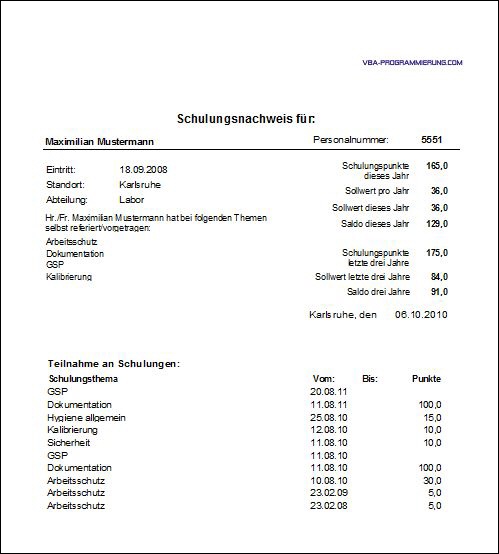 VBA-PROGRAMMIERUNG.COM

Schulungsnachweis für:

Maximilian Mustermann

Personalnummer: 5551

Eintritt: 18.09.2008
Standort: Karlsruhe
Abteilung: Labor

Hr./Fr. Maximilian Mustermann hat bei folgenden Themen selbst referiert/vorgetragen:

Arbeitsschutz
Dokumentation
GSP
Kalibrierung

Schulungspunkte dieses Jahr 165,0
Sollwert pro Jahr 36,0
Sollwert dieses Jahr 36,0
Saldo dieses Jahr 129,0

Schulungspunkte letzte drei Jahre 175,0
Sollwert letzte drei Jahre 84,0
Saldo drei Jahre 91,0

Karlsruhe, den 06.10.2010

Teilnahme an Schulungen:

| Schulungsthema | Vom: | Bis: | Punkte |
|---|---|---|---|
| GSP | 20.08.11 | | |
| Dokumentation | 11.08.11 | | 100,0 |
| Hygiene allgemein | 25.08.10 | | 15,0 |
| Kalibrierung | 12.08.10 | | 10,0 |
| Sicherheit | 11.08.10 | | 10,0 |
| GSP | 11.08.10 | | |
| Dokumentation | 11.08.10 | | 100,0 |
| Arbeitsschutz | 10.08.10 | | 30,0 |
| Arbeitsschutz | 23.02.09 | | 5,0 |
| Arbeitsschutz | 23.02.08 | | 5,0 |